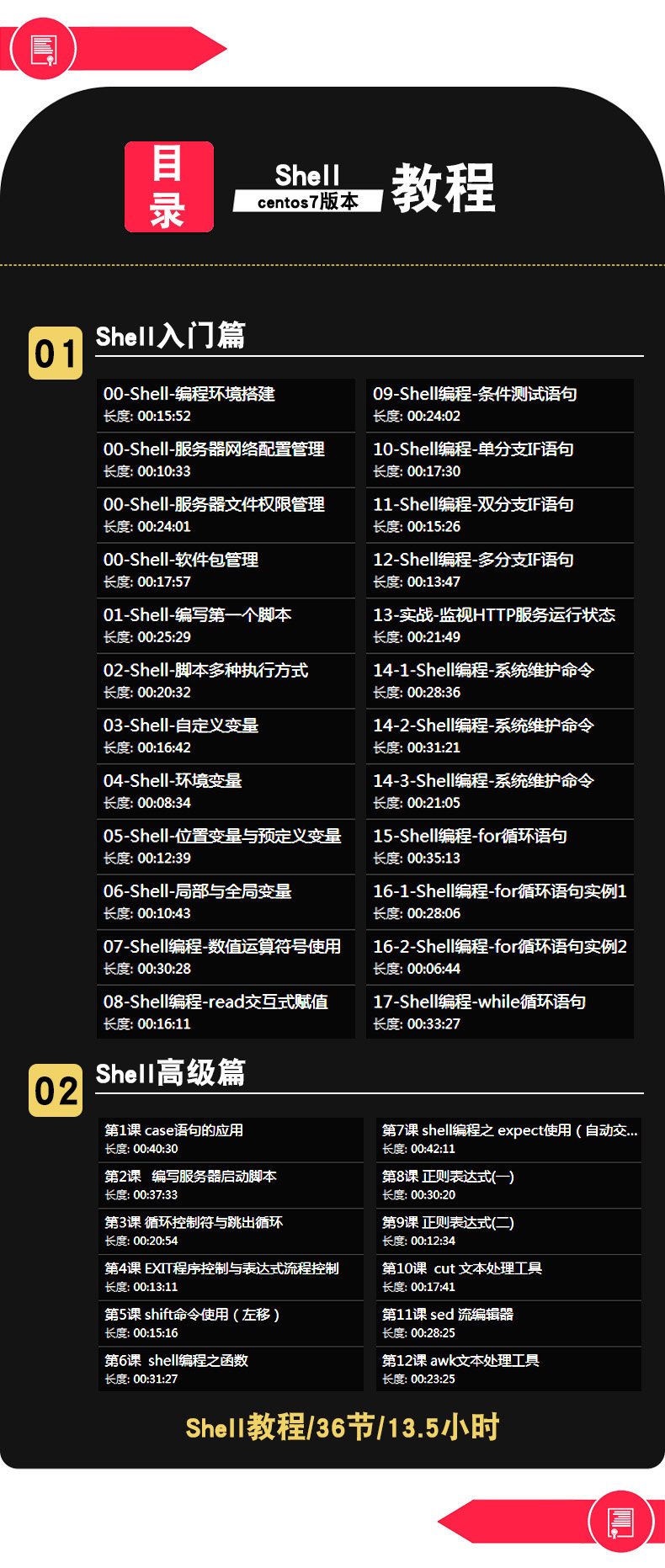 目录

Shell
centos7版本

教程

01

Shell入门篇

00-Shell-编程环境搭建
长度: 00:15:52

00-Shell-服务器网络配置管理
长度: 00:10:33

00-Shell-服务器文件权限管理
长度: 00:24:01

00-Shell-软件包管理
长度: 00:17:57

01-Shell-编写第一个脚本
长度: 00:25:29

02-Shell-脚本多种执行方式
长度: 00:20:32

03-Shell-自定义变量
长度: 00:16:42

04-Shell-环境变量
长度: 00:08:34

05-Shell-位置变量与预定义变量
长度: 00:12:39

06-Shell-局部与全局变量
长度: 00:10:43

07-Shell编程-数值运算符号使用
长度: 00:30:28

08-Shell编程-read交互式赋值
长度: 00:16:11

09-Shell编程-条件测试语句
长度: 00:24:02

10-Shell编程-单分支IF语句
长度: 00:17:30

11-Shell编程-双分支IF语句
长度: 00:15:26

12-Shell编程-多分支IF语句
长度: 00:13:47

13-实战-监视HTTP服务运行状态
长度: 00:21:49

14-1-Shell编程-系统维护命令
长度: 00:28:36

14-2-Shell编程-系统维护命令
长度: 00:31:21

14-3-Shell编程-系统维护命令
长度: 00:21:05

15-Shell编程-for循环语句
长度: 00:35:13

16-1-Shell编程-for循环语句实例1
长度: 00:28:06

16-2-Shell编程-for循环语句实例2
长度: 00:06:44

17-Shell编程-while循环语句
长度: 00:33:27

02

Shell高级篇

第1课 case语句的应用
长度: 00:40:30

第2课 编写服务器启动脚本
长度: 00:37:33

第3课 循环控制符与跳出循环
长度: 00:20:54

第4课 EXIT程序控制与表达式流程控制
长度: 00:13:11

第5课 shift命令使用（左移）
长度: 00:15:16

第6课 shell编程之函数
长度: 00:31:27

第7课 shell编程之 expect使用（自动交...
长度: 00:42:11

第8课 正则表达式(一)
长度: 00:30:20

第9课 正则表达式(二)
长度: 00:12:34

第10课 cut 文本处理工具
长度: 00:17:41

第11课 sed 流编辑器
长度: 00:28:25

第12课 awk文本处理工具
长度: 00:23:25

Shell教程/36节/13.5小时